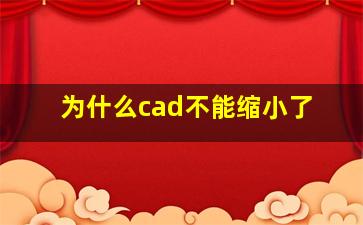 为什么cad不能缩小了